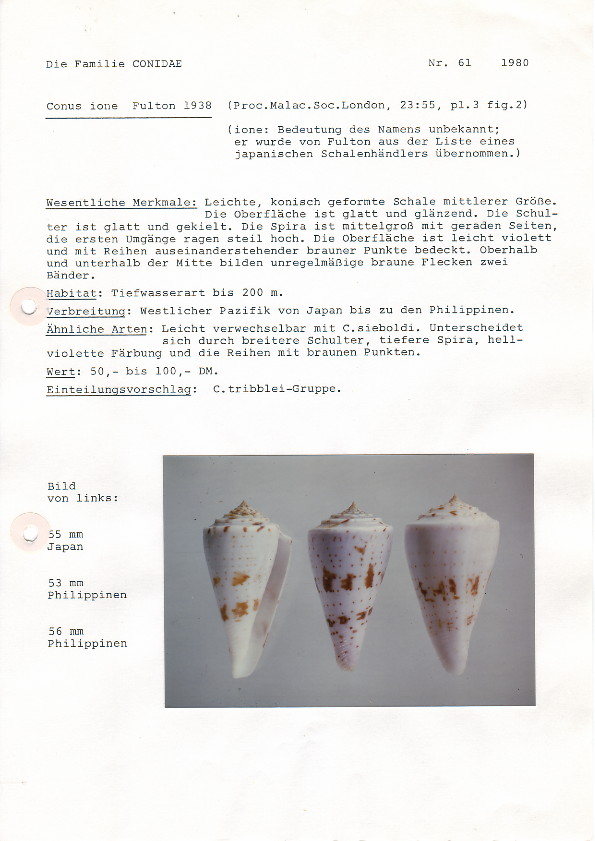 Die Familie CONIDAE                                    Nr. 61    1980

Conus ione Fulton 1938 (Proc.Malac.Soc.London, 23:55, pl.3 fig.2)

(ione: Bedeutung des Namens unbekannt; er wurde von Fulton aus der Liste eines japanischen Schalenhändlers übernommen.)

Wesentliche Merkmale: Leichte, konisch geformte Schale mittlerer Größe. Die Oberfläche ist glatt und glänzend. Die Schulter ist glatt und gekielt. Die Spira ist mittelgroß mit geraden Seiten, die ersten Umgänge ragen steil hoch. Die Oberfläche ist leicht violett und mit Reihen auseinanderstehender brauner Punkte bedeckt. Oberhalb und unterhalb der Mitte bilden unregelmäßige braune Flecken zwei Bänder.

Habitat: Tiefwasserart bis 200 m.

Verbreitung: Westlicher Pazifik von Japan bis zu den Philippinen.

Ähnliche Arten: Leicht verwechselbar mit C.sieboldi. Unterscheidet sich durch breitere Schulter, tiefere Spira, hellviolette Färbung und die Reihen mit braunen Punkten.

Wert: 50,- bis 100,- DM.

Einteilungsvorschlag: C.tribblei-Gruppe.

Bild
von links:

55 mm
Japan

53 mm
Philippinen

56 mm
Philippinen